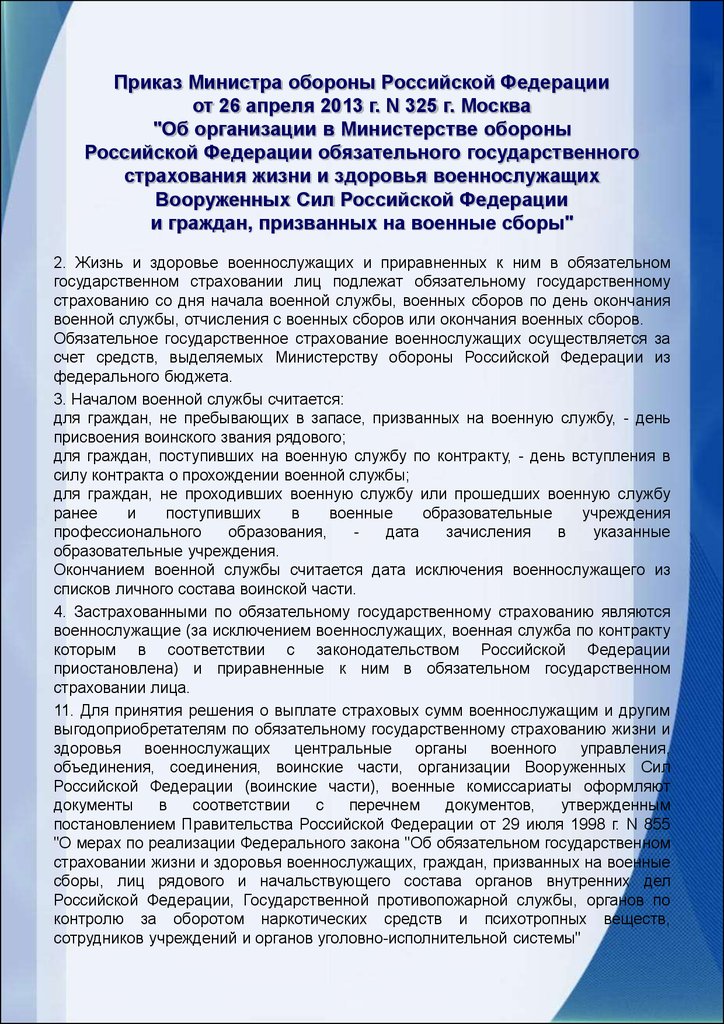 Приказ Министра обороны Российской Федерации от 26 апреля 2013 г. N 325 г. Москва "Об организации в Министерстве обороны Российской Федерации обязательного государственного страхования жизни и здоровья военнослужащих Вооруженных Сил Российской Федерации и граждан, призванных на военные сборы"

2. Жизнь и здоровье военнослужащих и приравненных к ним в обязательном государственном страховании лиц подлежат обязательному государственному страхованию со дня начала военной службы, военных сборов по день окончания военной службы, отчисления с военных сборов или окончания военных сборов. Обязательное государственное страхование военнослужащих осуществляется за счет средств, выделяемых Министерству обороны Российской Федерации из федерального бюджета.

3. Началом военной службы считается:
для граждан, не пребывающих в запасе, призванных на военную службу, - день присвоения воинского звания рядового;
для граждан, поступивших на военную службу по контракту, - день вступления в силу контракта о прохождении военной службы;
для граждан, не проходивших военную службу или прошедших военную службу ранее и поступивших в военные образовательные учреждения профессионального образования, - дата зачисления в указанные образовательные учреждения.
Окончанием военной службы считается дата исключения военнослужащего из списков личного состава воинской части.

4. Застрахованными по обязательному государственному страхованию являются военнослужащие (за исключением военнослужащих, военная служба по контракту которым в соответствии с законодательством Российской Федерации приостановлена) и приравненные к ним в обязательном государственном страховании лица.

11. Для принятия решения о выплате страховых сумм военнослужащим и другим выгодоприобретателям по обязательному государственному страхованию жизни и здоровья военнослужащих центральные органы военного управления, объединения, соединения, воинские части, организации Вооруженных Сил Российской Федерации (воинские части), военные комиссариаты оформляют документы в соответствии с перечнем документов, утвержденным постановлением Правительства Российской Федерации от 29 июля 1998 г. N 855 "О мерах по реализации Федерального закона "Об обязательном государственном страховании жизни и здоровья военнослужащих, граждан, призванных на военные сборы, лиц рядового и начальствующего состава органов внутренних дел Российской Федерации, Государственной противопожарной службы, органов по контролю за оборотом наркотических средств и психотропных веществ, сотрудников учреждений и органов уголовно-исполнительной системы"